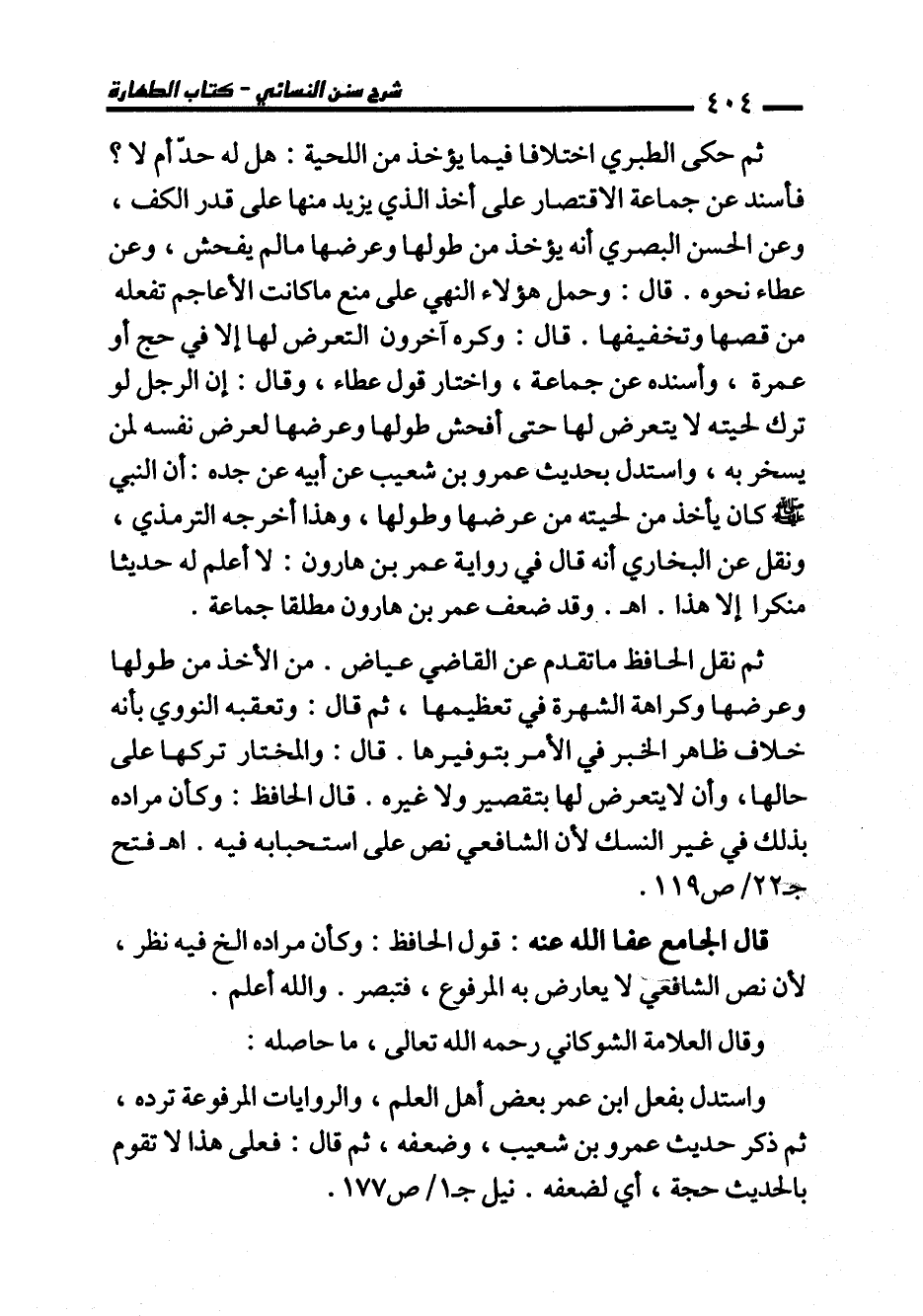 ٤٠٤ شرح سنن النسائي - كتاب الطهارة

ثم حكى الطبري اختلافا فيما يؤخذ من اللحية : هل له حدّ أم لا ؟ فأسند عن جماعة الاقتصار على أخذ الذي يزيد منها على قدر الكف ، وعن الحسن البصري أنه يؤخذ من طولها وعرضها مالم يفحش ، وعن عطاء نحوه . قال : وحمل هؤلاء النهي على منع ماكانت الأعاجم تفعله من قصها وتخفيفها . قال : وكره آخرون التعرض لها إلا في حج أو عمرة ، وأسنده عن جماعة ، واختار قول عطاء ، وقال : إن الرجل لو ترك لحيته لا يتعرض لها حتى أفحش طولها وعرضها لعرض نفسه لمن يسخر به ، واستدل بحديث عمرو بن شعيب عن أبيه عن جده : أن النبي ﷺ كان يأخذ من لحيته من عرضها وطولها ، وهذا أخرجه الترمذي ، ونقل عن البخاري أنه قال في رواية عمر بن هارون : لا أعلم له حديثا منكرا إلا هذا . اهـ . وقد ضعف عمر بن هارون مطلقا جماعة .

ثم نقل الحافظ ماتقدم عن القاضي عياض . من الأخذ من طولها وعرضها وكراهة الشهرة في تعظيمها ، ثم قال : وتعقبه النووي بأنه خلاف ظاهر الخبر في الأمر بتوفيرها . قال : والمختار تركها على حالها ، وأن لايتعرض لها بتقصير ولا غيره . قال الحافظ : وكأن مراده بذلك في غير النسك لأن الشافعي نص على استحبابه فيه . اهـ فتح جـ٢٢/ ص١١٩ .

قال الجامع عفا الله عنه : قول الحافظ : وكأن مراده الخ فيه نظر ، لأن نص الشافعي لا يعارض به المرفوع ، فتبصر . والله أعلم .

وقال العلامة الشوكاني رحمه الله تعالى ، ما حاصله :

واستدل بفعل ابن عمر بعض أهل العلم ، والروايات المرفوعة ترده ، ثم ذكر حديث عمرو بن شعيب ، وضعفه ، ثم قال : فعلى هذا لا تقوم بالحديث حجة ، أي لضعفه . نيل جـ١/ ص١٧٧ .